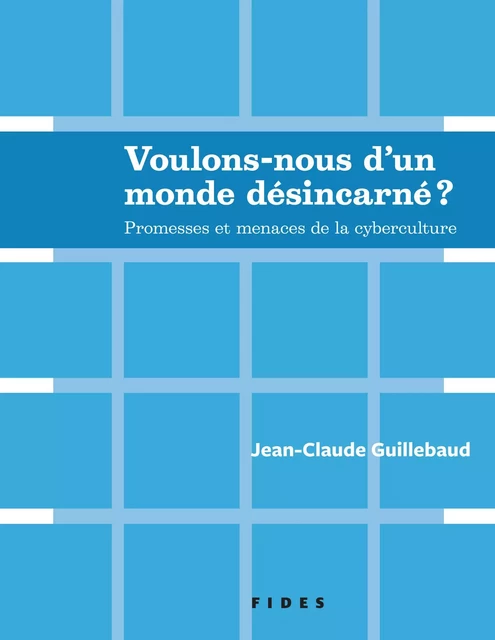 Voulons-nous d'un monde désincarné ?

Promesses et menaces de la cyberculture

Jean-Claude Guillebaud

FIDES